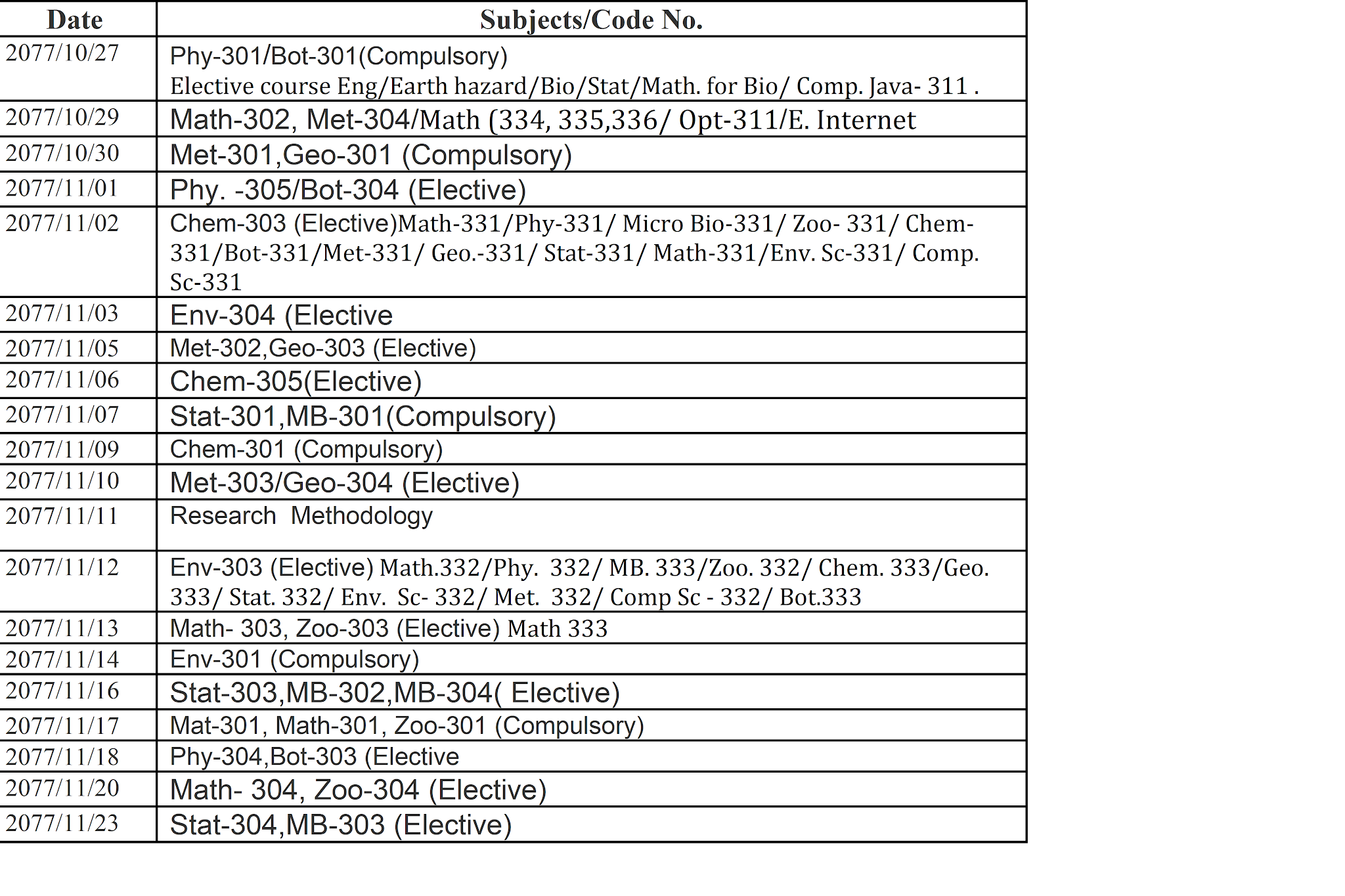 | Date | Subjects/Code No. |
|---|---|
| 2077/10/27 | Phy-301/Bot-301(Compulsory) Elective course Eng/Earth hazard/Bio/Stat/Math. for Bio/ Comp. Java- 311 . |
| 2077/10/29 | Math-302, Met-304/Math (334, 335,336/ Opt-311/E. Internet |
| 2077/10/30 | Met-301,Geo-301 (Compulsory) |
| 2077/11/01 | Phy. -305/Bot-304 (Elective) |
| 2077/11/02 | Chem-303 (Elective)Math-331/Phy-331/ Micro Bio-331/ Zoo- 331/ Chem-331/Bot-331/Met-331/ Geo.-331/ Stat-331/ Math-331/Env. Sc-331/ Comp. Sc-331 |
| 2077/11/03 | Env-304 (Elective |
| 2077/11/05 | Met-302,Geo-303 (Elective) |
| 2077/11/06 | Chem-305(Elective) |
| 2077/11/07 | Stat-301,MB-301(Compulsory) |
| 2077/11/09 | Chem-301 (Compulsory) |
| 2077/11/10 | Met-303/Geo-304 (Elective) |
| 2077/11/11 | Research Methodology |
| 2077/11/12 | Env-303 (Elective) Math.332/Phy. 332/ MB. 333/Zoo. 332/ Chem. 333/Geo. 333/ Stat. 332/ Env. Sc- 332/ Met. 332/ Comp Sc - 332/ Bot.333 |
| 2077/11/13 | Math- 303, Zoo-303 (Elective) Math 333 |
| 2077/11/14 | Env-301 (Compulsory) |
| 2077/11/16 | Stat-303,MB-302,MB-304( Elective) |
| 2077/11/17 | Mat-301, Math-301, Zoo-301 (Compulsory) |
| 2077/11/18 | Phy-304,Bot-303 (Elective |
| 2077/11/20 | Math- 304, Zoo-304 (Elective) |
| 2077/11/23 | Stat-304,MB-303 (Elective) |